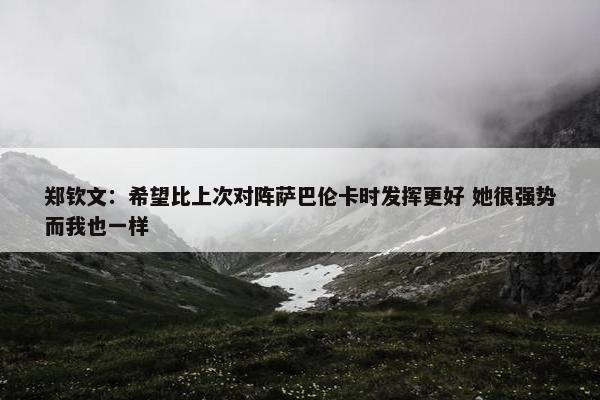 郑钦文：希望比上次对阵萨巴伦卡时发挥更好 她很强势而我也一样